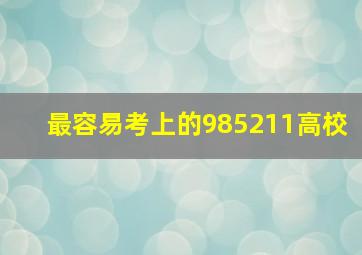 最容易考上的985211高校